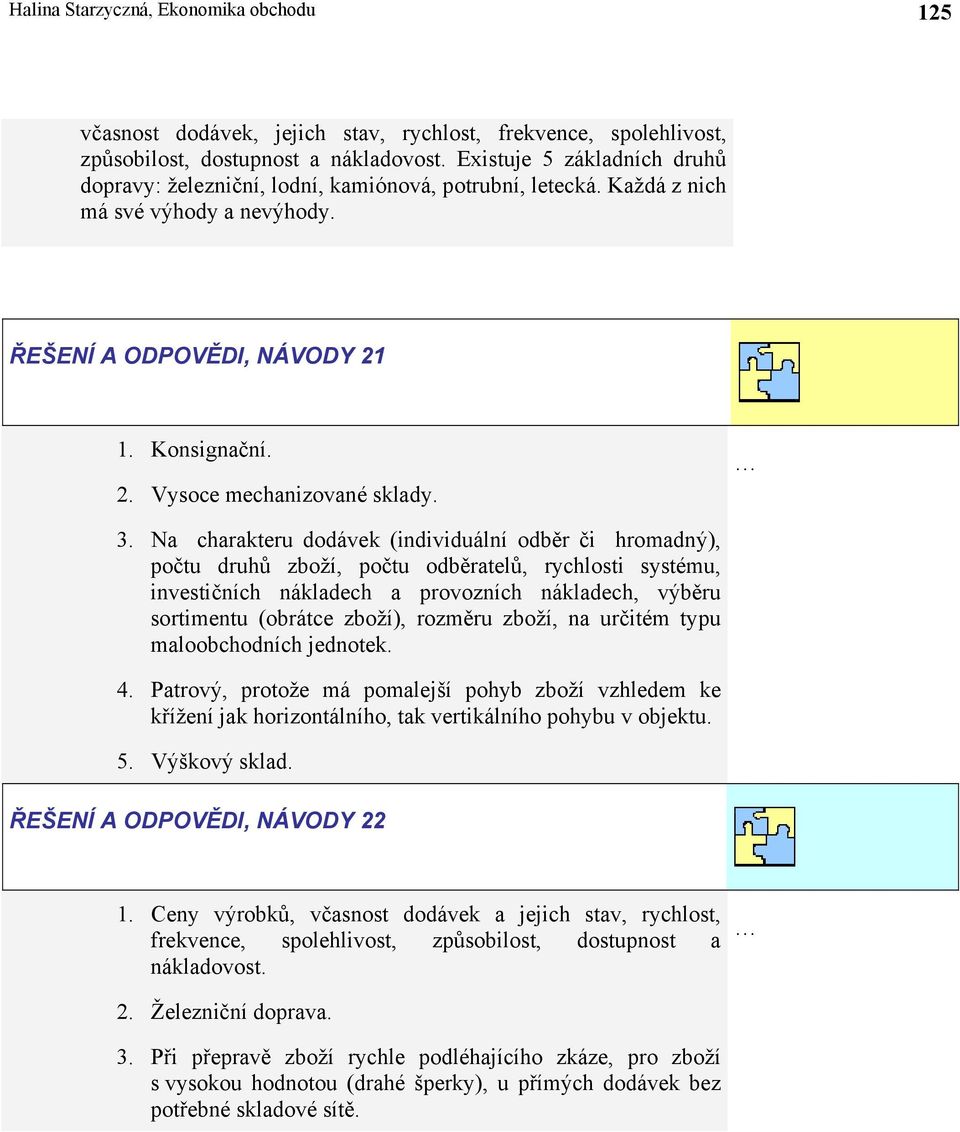 Halina Starzyczná, Ekonomika obchodu

125

včasnost dodávek, jejich stav, rychlost, frekvence, spolehlivost, způsobilost, dostupnost a nákladovost. Existuje 5 základních druhů dopravy: železniční, lodní, kamiónová, potrubní, letecká. Každá z nich má své výhody a nevýhody.

ŘEŠENÍ A ODPOVĚDI, NÁVODY 21

1. Konsignační.

2. Vysoce mechanizované sklady.

…

3. Na charakteru dodávek (individuální odběr či hromadný), počtu druhů zboží, počtu odběratelů, rychlosti systému, investičních nákladech a provozních nákladech, výběru sortimentu (obrátce zboží), rozměru zboží, na určitém typu maloobchodních jednotek.

4. Patrový, protože má pomalejší pohyb zboží vzhledem ke křížení jak horizontálního, tak vertikálního pohybu v objektu.

5. Výškový sklad.

ŘEŠENÍ A ODPOVĚDI, NÁVODY 22

1. Ceny výrobků, včasnost dodávek a jejich stav, rychlost, frekvence, spolehlivost, způsobilost, dostupnost a nákladovost.

…

2. Železniční doprava.

3. Při přepravě zboží rychle podléhajícího zkáze, pro zboží s vysokou hodnotou (drahé šperky), u přímých dodávek bez potřebné skladové sítě.